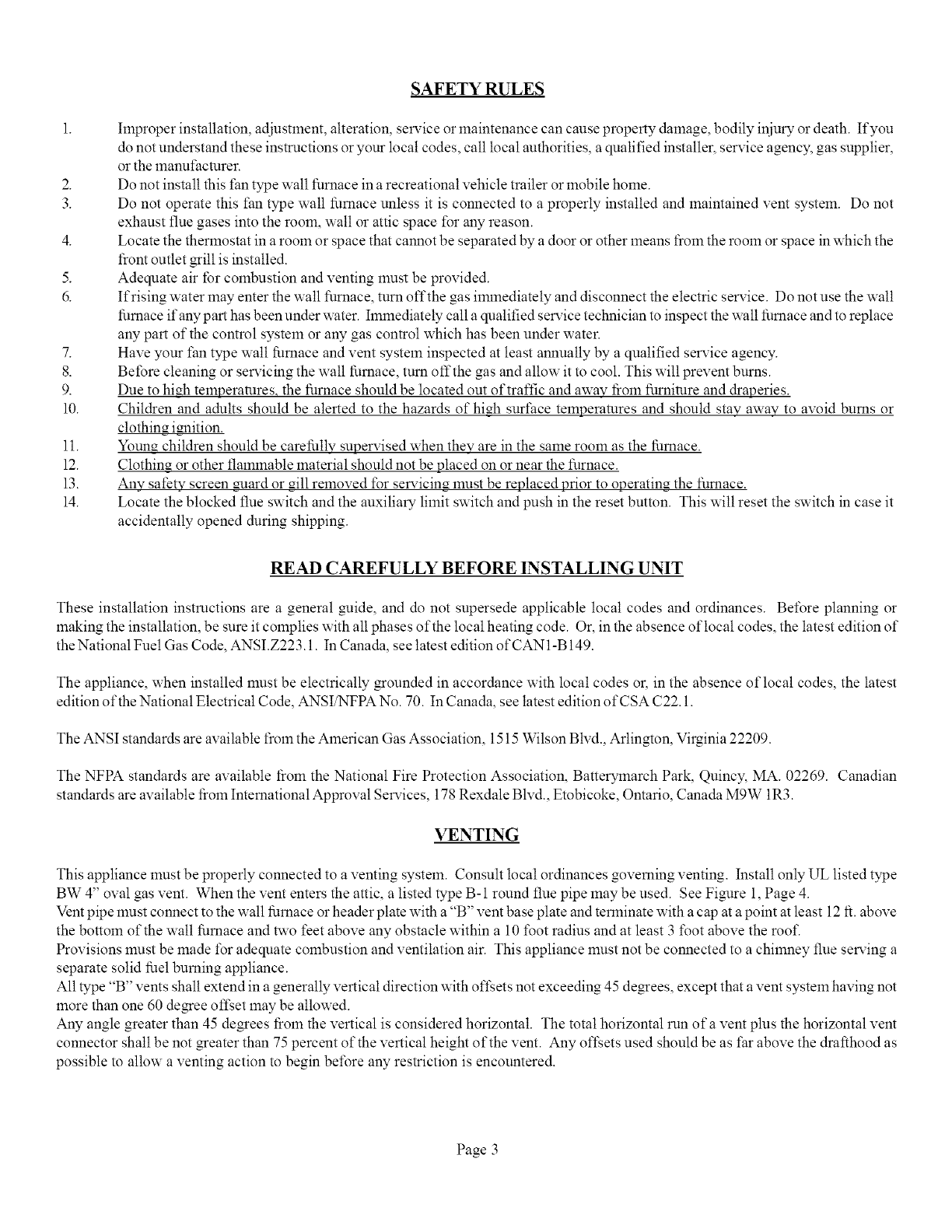 SAFETY RULES

1. Improper installation, adjustment, alteration, service or maintenance can cause property damage, bodily injury or death. If you do not understand these instructions or your local codes, call local authorities, a qualified installer, service agency, gas supplier, or the manufacturer.
2. Do not install this fan type wall furnace in a recreational vehicle trailer or mobile home.
3. Do not operate this fan type wall furnace unless it is connected to a properly installed and maintained vent system. Do not exhaust flue gases into the room, wall or attic space for any reason.
4. Locate the thermostat in a room or space that cannot be separated by a door or other means from the room or space in which the front outlet grill is installed.
5. Adequate air for combustion and venting must be provided.
6. If rising water may enter the wall furnace, turn off the gas immediately and disconnect the electric service. Do not use the wall furnace if any part has been under water. Immediately call a qualified service technician to inspect the wall furnace and to replace any part of the control system or any gas control which has been under water.
7. Have your fan type wall furnace and vent system inspected at least annually by a qualified service agency.
8. Before cleaning or servicing the wall furnace, turn off the gas and allow it to cool. This will prevent burns.
9. Due to high temperatures, the furnace should be located out of traffic and away from furniture and draperies.
10. Children and adults should be alerted to the hazards of high surface temperatures and should stay away to avoid burns or clothing ignition.
11. Young children should be carefully supervised when they are in the same room as the furnace.
12. Clothing or other flammable material should not be placed on or near the furnace.
13. Any safety screen guard or gill removed for servicing must be replaced prior to operating the furnace.
14. Locate the blocked flue switch and the auxiliary limit switch and push in the reset button. This will reset the switch in case it accidentally opened during shipping.

READ CAREFULLY BEFORE INSTALLING UNIT

These installation instructions are a general guide, and do not supersede applicable local codes and ordinances. Before planning or making the installation, be sure it complies with all phases of the local heating code. Or, in the absence of local codes, the latest edition of the National Fuel Gas Code, ANSI.Z223.1. In Canada, see latest edition of CAN1-B149.

The appliance, when installed must be electrically grounded in accordance with local codes or, in the absence of local codes, the latest edition of the National Electrical Code, ANSI/NFPA No. 70. In Canada, see latest edition of CSA C22.1.

The ANSI standards are available from the American Gas Association, 1515 Wilson Blvd., Arlington, Virginia 22209.

The NFPA standards are available from the National Fire Protection Association, Batterymarch Park, Quincy, MA. 02269. Canadian standards are available from International Approval Services, 178 Rexdale Blvd., Etobicoke, Ontario, Canada M9W 1R3.

VENTING

This appliance must be properly connected to a venting system. Consult local ordinances governing venting. Install only UL listed type BW 4" oval gas vent. When the vent enters the attic, a listed type B-1 round flue pipe may be used. See Figure 1, Page 4.
Vent pipe must connect to the wall furnace or header plate with a "B" vent base plate and terminate with a cap at a point at least 12 ft. above the bottom of the wall furnace and two feet above any obstacle within a 10 foot radius and at least 3 foot above the roof.
Provisions must be made for adequate combustion and ventilation air. This appliance must not be connected to a chimney flue serving a separate solid fuel burning appliance.
All type "B" vents shall extend in a generally vertical direction with offsets not exceeding 45 degrees, except that a vent system having not more than one 60 degree offset may be allowed.
Any angle greater than 45 degrees from the vertical is considered horizontal. The total horizontal run of a vent plus the horizontal vent connector shall be not greater than 75 percent of the vertical height of the vent. Any offsets used should be as far above the drafthood as possible to allow a venting action to begin before any restriction is encountered.

Page 3